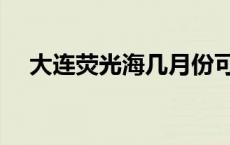 大连荧光海几月份可